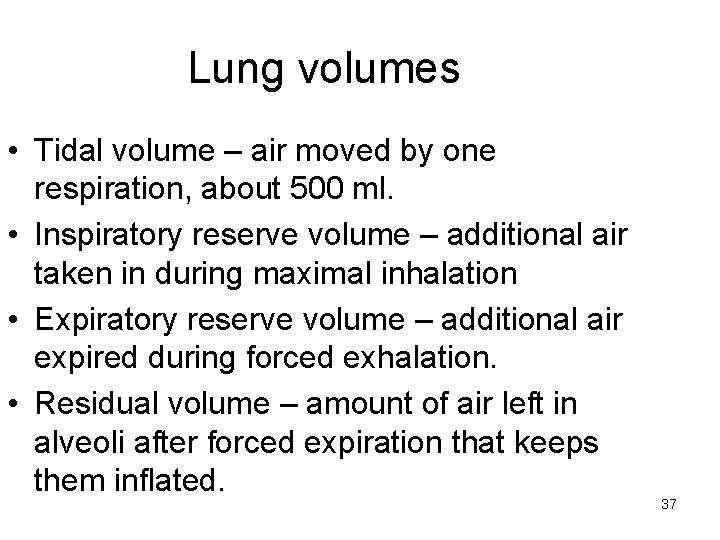 Lung volumes

• Tidal volume – air moved by one respiration, about 500 ml.
• Inspiratory reserve volume – additional air taken in during maximal inhalation
• Expiratory reserve volume – additional air expired during forced exhalation.
• Residual volume – amount of air left in alveoli after forced expiration that keeps them inflated.

37